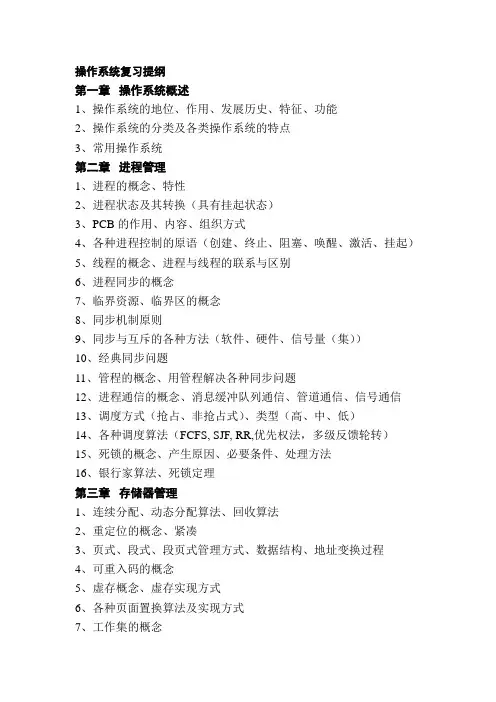 操作系统复习提纲

第一章 操作系统概述

1、操作系统的地位、作用、发展历史、特征、功能

2、操作系统的分类及各类操作系统的特点

3、常用操作系统

第二章 进程管理

1、进程的概念、特性

2、进程状态及其转换（具有挂起状态）

3、PCB 的作用、内容、组织方式

4、各种进程控制的原语（创建、终止、阻塞、唤醒、激活、挂起）

5、线程的概念、进程与线程的联系与区别

6、进程同步的概念

7、临界资源、临界区的概念

8、同步机制原则

9、同步与互斥的各种方法（软件、硬件、信号量（集））

10、经典同步问题

11、管程的概念、用管程解决各种同步问题

12、进程通信的概念、消息缓冲队列通信、管道通信、信号通信

13、调度方式（抢占、非抢占式）、类型（高、中、低）

14、各种调度算法（FCFS, SJF, RR,优先权法，多级反馈轮转）

15、死锁的概念、产生原因、必要条件、处理方法

16、银行家算法、死锁定理

第三章 存储器管理

1、连续分配、动态分配算法、回收算法

2、重定位的概念、紧凑

3、页式、段式、段页式管理方式、数据结构、地址变换过程

4、可重入码的概念

5、虚存概念、虚存实现方式

6、各种页面置换算法及实现方式

7、工作集的概念